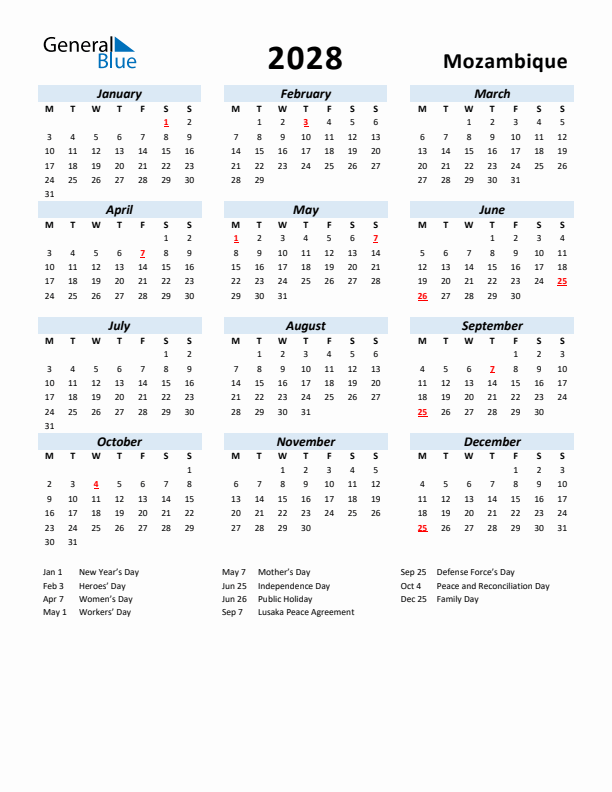 General Blue

2028

Mozambique

January

| M | T | W | T | F | S | S |
|---|---|---|---|---|---|---|
| | | | | | 1 | 2 |
| 3 | 4 | 5 | 6 | 7 | 8 | 9 |
| 10 | 11 | 12 | 13 | 14 | 15 | 16 |
| 17 | 18 | 19 | 20 | 21 | 22 | 23 |
| 24 | 25 | 26 | 27 | 28 | 29 | 30 |
| 31 | | | | | | |

February

| M | T | W | T | F | S | S |
|---|---|---|---|---|---|---|
| | 1 | 2 | 3 | 4 | 5 | 6 |
| 7 | 8 | 9 | 10 | 11 | 12 | 13 |
| 14 | 15 | 16 | 17 | 18 | 19 | 20 |
| 21 | 22 | 23 | 24 | 25 | 26 | 27 |
| 28 | 29 | | | | | |

March

| M | T | W | T | F | S | S |
|---|---|---|---|---|---|---|
| | | 1 | 2 | 3 | 4 | 5 |
| 6 | 7 | 8 | 9 | 10 | 11 | 12 |
| 13 | 14 | 15 | 16 | 17 | 18 | 19 |
| 20 | 21 | 22 | 23 | 24 | 25 | 26 |
| 27 | 28 | 29 | 30 | 31 | | |

April

| M | T | W | T | F | S | S |
|---|---|---|---|---|---|---|
| | | | | | 1 | 2 |
| 3 | 4 | 5 | 6 | 7 | 8 | 9 |
| 10 | 11 | 12 | 13 | 14 | 15 | 16 |
| 17 | 18 | 19 | 20 | 21 | 22 | 23 |
| 24 | 25 | 26 | 27 | 28 | 29 | 30 |

May

| M | T | W | T | F | S | S |
|---|---|---|---|---|---|---|
| 1 | 2 | 3 | 4 | 5 | 6 | 7 |
| 8 | 9 | 10 | 11 | 12 | 13 | 14 |
| 15 | 16 | 17 | 18 | 19 | 20 | 21 |
| 22 | 23 | 24 | 25 | 26 | 27 | 28 |
| 29 | 30 | 31 | | | | |

June

| M | T | W | T | F | S | S |
|---|---|---|---|---|---|---|
| | | | 1 | 2 | 3 | 4 |
| 5 | 6 | 7 | 8 | 9 | 10 | 11 |
| 12 | 13 | 14 | 15 | 16 | 17 | 18 |
| 19 | 20 | 21 | 22 | 23 | 24 | 25 |
| 26 | 27 | 28 | 29 | 30 | | |

July

| M | T | W | T | F | S | S |
|---|---|---|---|---|---|---|
| | | | | | 1 | 2 |
| 3 | 4 | 5 | 6 | 7 | 8 | 9 |
| 10 | 11 | 12 | 13 | 14 | 15 | 16 |
| 17 | 18 | 19 | 20 | 21 | 22 | 23 |
| 24 | 25 | 26 | 27 | 28 | 29 | 30 |
| 31 | | | | | | |

August

| M | T | W | T | F | S | S |
|---|---|---|---|---|---|---|
| | 1 | 2 | 3 | 4 | 5 | 6 |
| 7 | 8 | 9 | 10 | 11 | 12 | 13 |
| 14 | 15 | 16 | 17 | 18 | 19 | 20 |
| 21 | 22 | 23 | 24 | 25 | 26 | 27 |
| 28 | 29 | 30 | 31 | | | |

September

| M | T | W | T | F | S | S |
|---|---|---|---|---|---|---|
| | | | | 1 | 2 | 3 |
| 4 | 5 | 6 | 7 | 8 | 9 | 10 |
| 11 | 12 | 13 | 14 | 15 | 16 | 17 |
| 18 | 19 | 20 | 21 | 22 | 23 | 24 |
| 25 | 26 | 27 | 28 | 29 | 30 | |

October

| M | T | W | T | F | S | S |
|---|---|---|---|---|---|---|
| | | | | | | 1 |
| 2 | 3 | 4 | 5 | 6 | 7 | 8 |
| 9 | 10 | 11 | 12 | 13 | 14 | 15 |
| 16 | 17 | 18 | 19 | 20 | 21 | 22 |
| 23 | 24 | 25 | 26 | 27 | 28 | 29 |
| 30 | 31 | | | | | |

November

| M | T | W | T | F | S | S |
|---|---|---|---|---|---|---|
| | | 1 | 2 | 3 | 4 | 5 |
| 6 | 7 | 8 | 9 | 10 | 11 | 12 |
| 13 | 14 | 15 | 16 | 17 | 18 | 19 |
| 20 | 21 | 22 | 23 | 24 | 25 | 26 |
| 27 | 28 | 29 | 30 | | | |

December

| M | T | W | T | F | S | S |
|---|---|---|---|---|---|---|
| | | | | 1 | 2 | 3 |
| 4 | 5 | 6 | 7 | 8 | 9 | 10 |
| 11 | 12 | 13 | 14 | 15 | 16 | 17 |
| 18 | 19 | 20 | 21 | 22 | 23 | 24 |
| 25 | 26 | 27 | 28 | 29 | 30 | 31 |

Jan 1 New Year's Day
Feb 3 Heroes' Day
Apr 7 Women's Day
May 1 Workers' Day

May 7 Mother's Day
Jun 25 Independence Day
Jun 26 Public Holiday
Sep 7 Lusaka Peace Agreement

Sep 25 Defense Force's Day
Oct 4 Peace and Reconciliation Day
Dec 25 Family Day